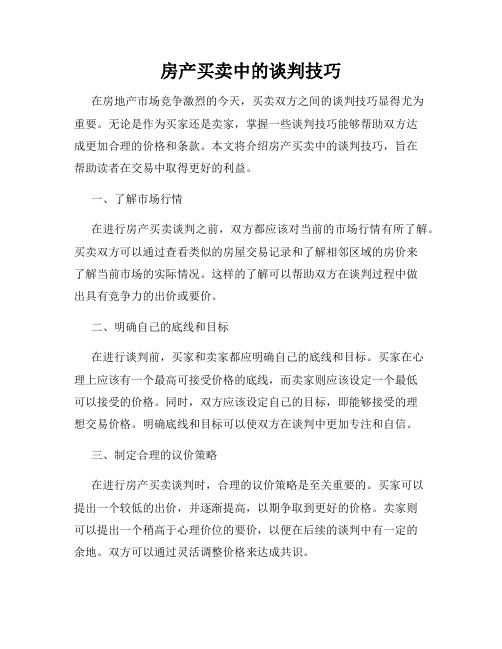 房产买卖中的谈判技巧

在房地产市场竞争激烈的今天，买卖双方之间的谈判技巧显得尤为重要。无论是作为买家还是卖家，掌握一些谈判技巧能够帮助双方达成更加合理的价格和条款。本文将介绍房产买卖中的谈判技巧，旨在帮助读者在交易中取得更好的利益。

一、了解市场行情

在进行房产买卖谈判之前，双方都应该对当前的市场行情有所了解。买卖双方可以通过查看类似的房屋交易记录和了解相邻区域的房价来了解当前市场的实际情况。这样的了解可以帮助双方在谈判过程中做出具有竞争力的出价或要价。

二、明确自己的底线和目标

在进行谈判前，买家和卖家都应明确自己的底线和目标。买家在心理上应该有一个最高可接受价格的底线，而卖家则应该设定一个最低可以接受的价格。同时，双方应该设定自己的目标，即能够接受的理想交易价格。明确底线和目标可以使双方在谈判中更加专注和自信。

三、制定合理的议价策略

在进行房产买卖谈判时，合理的议价策略是至关重要的。买家可以提出一个较低的出价，并逐渐提高，以期争取到更好的价格。卖家则可以提出一个稍高于心理价位的要价，以便在后续的谈判中有一定的余地。双方可以通过灵活调整价格来达成共识。